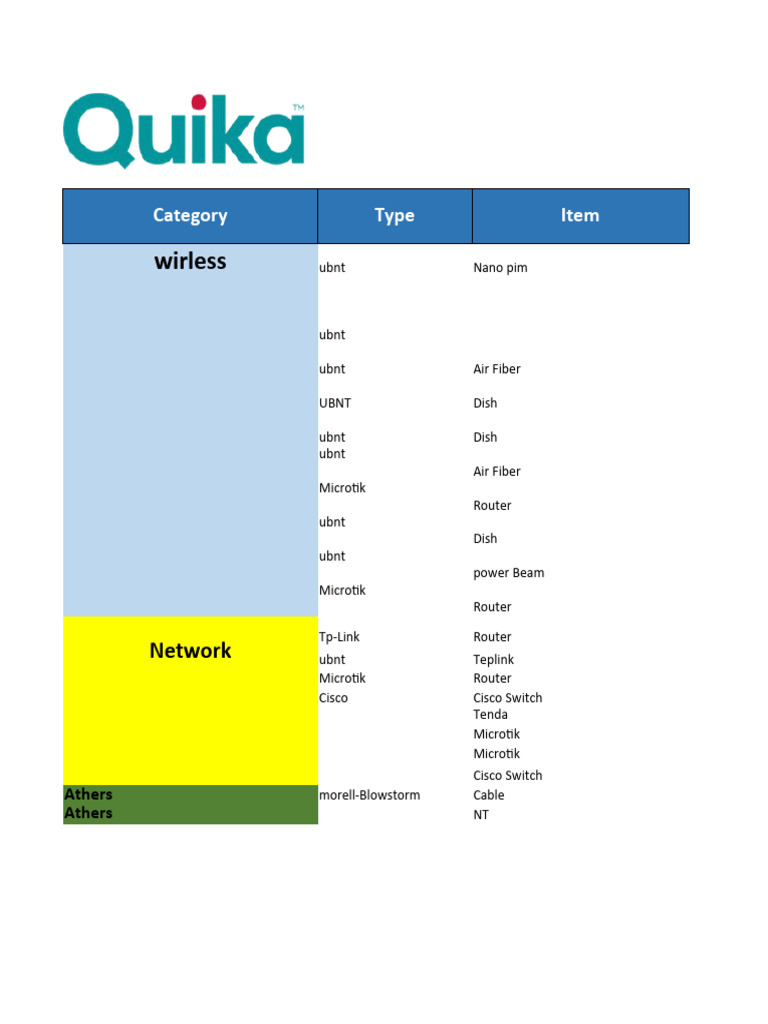 Quika™

| Category | Type | Item |
|---|---|---|
| wirless | ubnt | Nano pim |
| | ubnt | |
| | ubnt | Air Fiber |
| | UBNT | Dish |
| | ubnt | Dish |
| | ubnt | Air Fiber |
| | Microtik | Router |
| | ubnt | Dish |
| | ubnt | power Beam |
| | Microtik | Router |
| Network | Tp-Link | Router |
| | ubnt | Teplink |
| | Microtik | Router |
| | Cisco | Cisco Switch |
| | | Tenda |
| | | Microtik |
| | | Microtik |
| | | Cisco Switch |
| Athers | morell-Blowstorm | Cable |
| Athers | | NT |